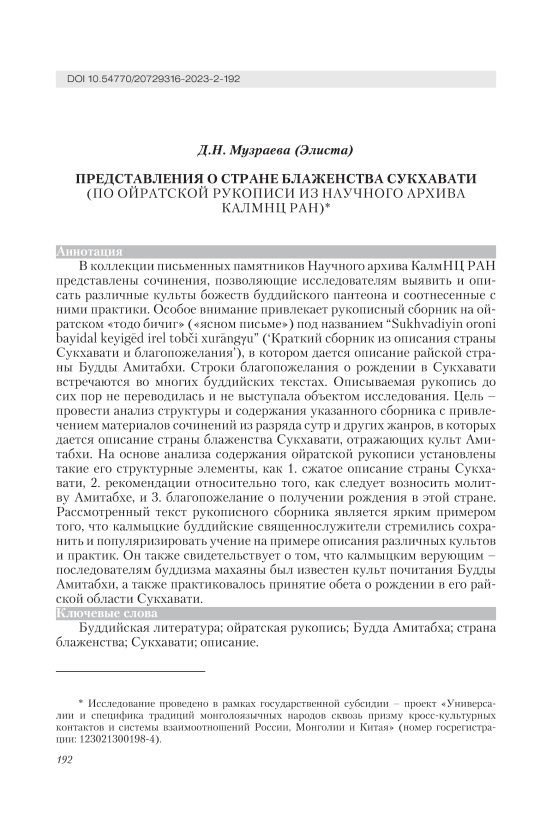 DOI 10.54770/20729316-2023-2-192

Д.Н. Музраева (Элиста)

ПРЕДСТАВЛЕНИЯ О СТРАНЕ БЛАЖЕНСТВА СУКХАВАТИ (ПО ОЙРАТСКОЙ РУКОПИСИ ИЗ НАУЧНОГО АРХИВА КАЛМНЦ РАН)*

Аннотация

В коллекции письменных памятников Научного архива КалмНЦ РАН представлены сочинения, позволяющие исследователям выявить и описать различные культы божеств буддийского пантеона и соотнесенные с ними практики. Особое внимание привлекает рукописный сборник на ойратском «тодо бичиг» («ясном письме») под названием “Sukhvadiyin oroni bayidal keyigēd irel tobči xurāngγu” (‘Краткий сборник из описания страны Сукхавати и благопожелания’), в котором дается описание райской страны Будды Амитабхи. Строки благопожелания о рождении в Сукхавати встречаются во многих буддийских текстах. Описываемая рукопись до сих пор не переводилась и не выступала объектом исследования. Цель – провести анализ структуры и содержания указанного сборника с привлечением материалов сочинений из разряда сутр и других жанров, в которых дается описание страны блаженства Сукхавати, отражающих культ Амитабхи. На основе анализа содержания ойратской рукописи установлены такие его структурные элементы, как 1. сжатое описание страны Сукхавати, 2. рекомендации относительно того, как следует возносить молитву Амитабхе, и 3. благопожелание о получении рождения в этой стране. Рассмотренный текст рукописного сборника является ярким примером того, что калмыцкие буддийские священнослужители стремились сохранить и популяризировать учение на примере описания различных культов и практик. Он также свидетельствует о том, что калмыцким верующим – последователям буддизма махаяны был известен культ почитания Будды Амитабхи, а также практиковалось принятие обета о рождении в его райской области Сукхавати.

Ключевые слова

Буддийская литература; ойратская рукопись; Будда Амитабха; страна блаженства; Сукхавати; описание.

* Исследование проведено в рамках государственной субсидии – проект «Универсалии и специфика традиций монголоязычных народов сквозь призму кросс-культурных контактов и системы взаимоотношений России, Монголии и Китая» (номер госрегистрации: 123021300198-4).

192